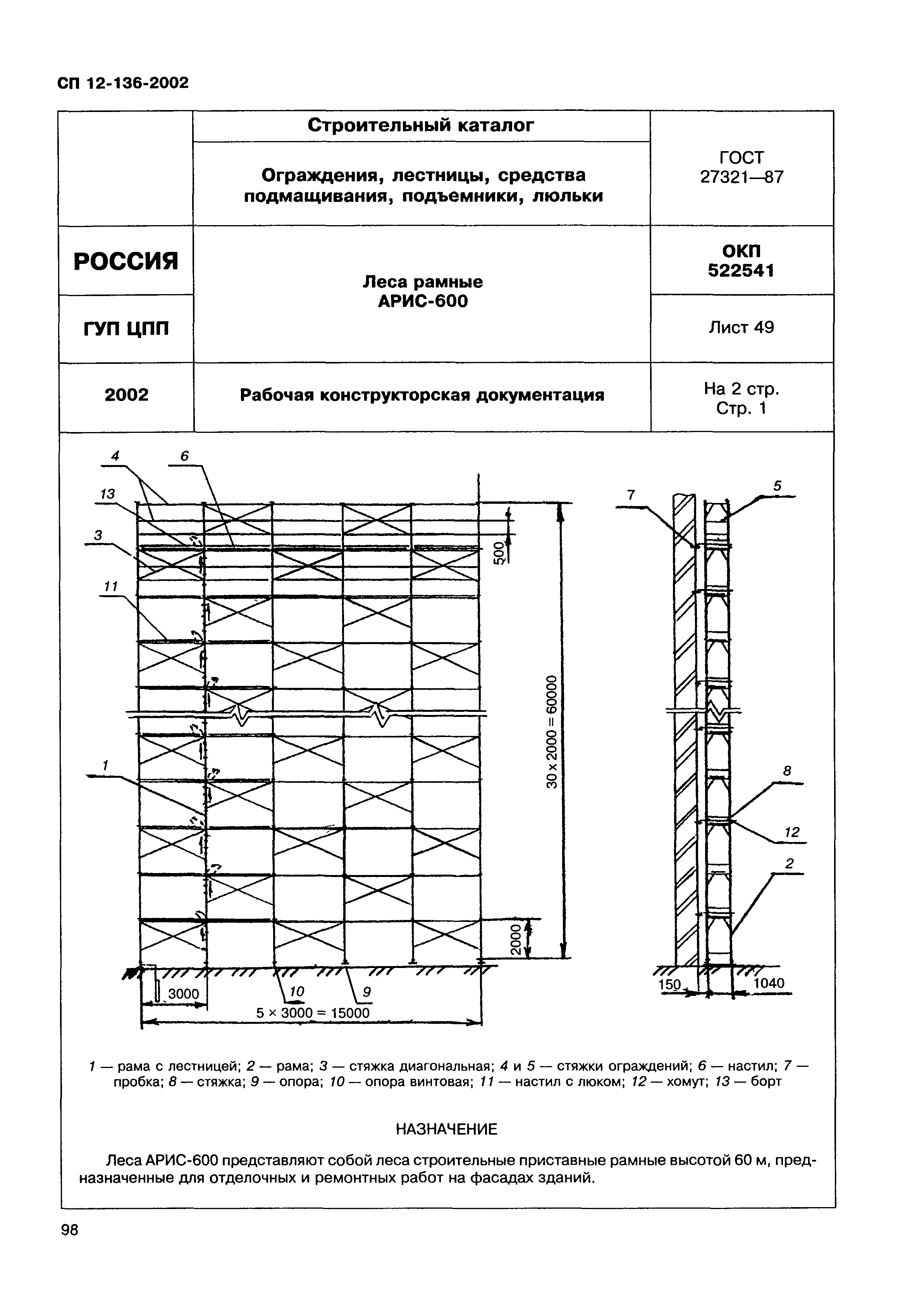 СП 12-136-2002

| | Строительный каталог | ГОСТ 27321—87 |
|---|---|---|
| | Ограждения, лестницы, средства подмащивания, подъемники, люльки | |
| РОССИЯ | Леса рамные АРИС-600 | ОКП 522541 |
| ГУП ЦПП | | Лист 49 |
| 2002 | Рабочая конструкторская документация | На 2 стр. Стр. 1 |

4 6 13 3 11 1 500 30 x 2000 = 60000 2000 3000 10 9 5 × 3000 = 15000 7 5 8 12 2 150 1040

1 — рама с лестницей; 2 — рама; 3 — стяжка диагональная; 4 и 5 — стяжки ограждений; 6 — настил; 7 — пробка; 8 — стяжка; 9 — опора; 10 — опора винтовая; 11 — настил с люком; 12 — хомут; 13 — борт

НАЗНАЧЕНИЕ

Леса АРИС-600 представляют собой леса строительные приставные рамные высотой 60 м, предназначенные для отделочных и ремонтных работ на фасадах зданий.

98